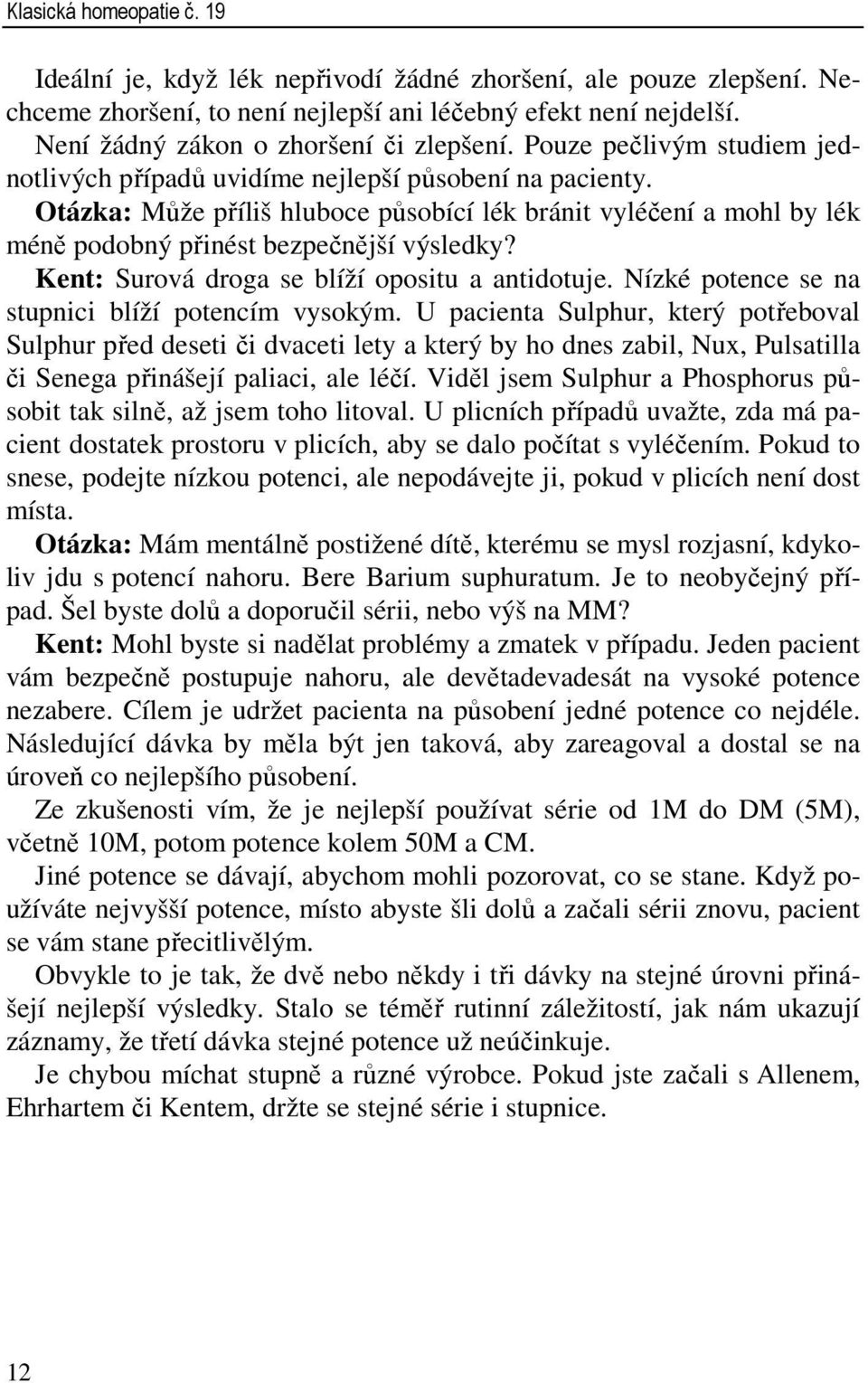 Klasická homeopatie č. 19

Ideální je, když lék nepřivodí žádné zhoršení, ale pouze zlepšení. Nechceme zhoršení, to není nejlepší ani léčebný efekt není nejdelší. Není žádný zákon o zhoršení či zlepšení. Pouze pečlivým studiem jednotlivých případů uvidíme nejlepší působení na pacienty.
Otázka: Může příliš hluboce působící lék bránit vyléčení a mohl by lék méně podobný přinést bezpečnější výsledky?
Kent: Surová droga se blíží opositu a antidotuje. Nízké potence se na stupnici blíží potencím vysokým. U pacienta Sulphur, který potřeboval Sulphur před deseti či dvaceti lety a který by ho dnes zabil, Nux, Pulsatilla či Senega přinášejí paliaci, ale léčí. Viděl jsem Sulphur a Phosphorus působit tak silně, až jsem toho litoval. U plicních případů uvažte, zda má pacient dostatek prostoru v plicích, aby se dalo počítat s vyléčením. Pokud to snese, podejte nízkou potenci, ale nepodávejte ji, pokud v plicích není dost místa.
Otázka: Mám mentálně postižené dítě, kterému se mysl rozjasní, kdykoliv jdu s potencí nahoru. Bere Barium suphuratum. Je to neobyčejný případ. Šel byste dolů a doporučil sérii, nebo výš na MM?
Kent: Mohl byste si nadělat problémy a zmatek v případu. Jeden pacient vám bezpečně postupuje nahoru, ale devětadevadesát na vysoké potence nezabere. Cílem je udržet pacienta na působení jedné potence co nejdéle. Následující dávka by měla být jen taková, aby zareagoval a dostal se na úroveň co nejlepšího působení.
Ze zkušenosti vím, že je nejlepší používat série od 1M do DM (5M), včetně 10M, potom potence kolem 50M a CM.
Jiné potence se dávají, abychom mohli pozorovat, co se stane. Když používáte nejvyšší potence, místo abyste šli dolů a začali sérii znovu, pacient se vám stane přecitlivělým.
Obvykle to je tak, že dvě nebo někdy i tři dávky na stejné úrovni přinášejí nejlepší výsledky. Stalo se téměř rutinní záležitostí, jak nám ukazují záznamy, že třetí dávka stejné potence už neúčinkuje.
Je chybou míchat stupně a různé výrobce. Pokud jste začali s Allenem, Ehrhartem či Kentem, držte se stejné série i stupnice.

12